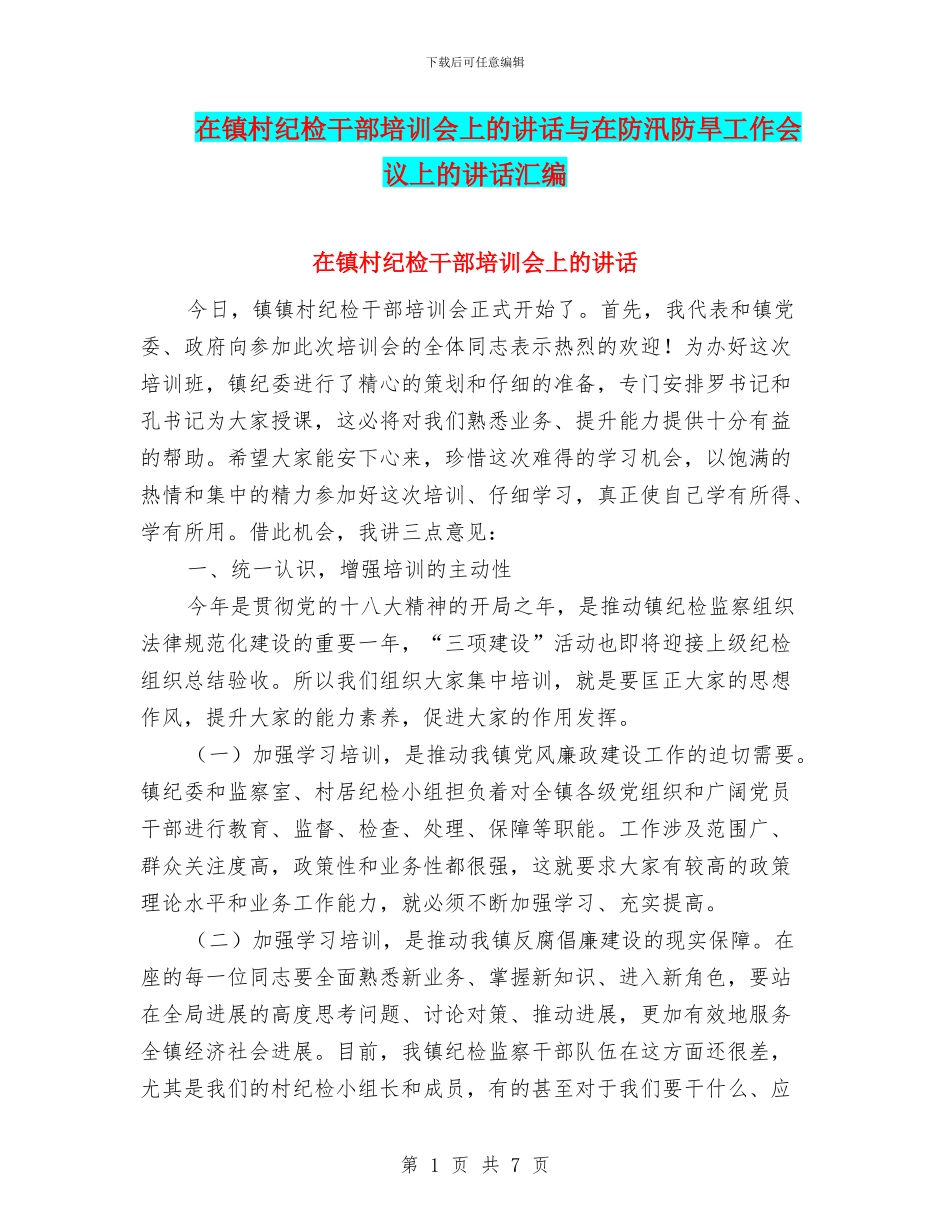 下载后可任意编辑

在镇村纪检干部培训会上的讲话与在防汛防旱工作会议上的讲话汇编

在镇村纪检干部培训会上的讲话

今日，镇镇村纪检干部培训会正式开始了。首先，我代表和镇党委、政府向参加此次培训会的全体同志表示热烈的欢迎！为办好这次培训班，镇纪委进行了精心的策划和仔细的准备，专门安排罗书记和孔书记为大家授课，这必将对我们熟悉业务、提升能力提供十分有益的帮助。希望大家能安下心来，珍惜这次难得的学习机会，以饱满的热情和集中的精力参加好这次培训、仔细学习，真正使自己学有所得、学有所用。借此机会，我讲三点意见：

一、统一认识，增强培训的主动性

今年是贯彻党的十八大精神的开局之年，是推动镇纪检监察组织法律规范化建设的重要一年，“三项建设”活动也即将迎接上级纪检组织总结验收。所以我们组织大家集中培训，就是要匡正大家的思想作风，提升大家的能力素养，促进大家的作用发挥。

（一）加强学习培训，是推动我镇党风廉政建设工作的迫切需要。镇纪委和监察室、村居纪检小组担负着对全镇各级党组织和广阔党员干部进行教育、监督、检查、处理、保障等职能。工作涉及范围广、群众关注度高，政策性和业务性都很强，这就要求大家有较高的政策理论水平和业务工作能力，就必须不断加强学习、充实提高。

（二）加强学习培训，是推动我镇反腐倡廉建设的现实保障。在座的每一位同志要全面熟悉新业务、掌握新知识、进入新角色，要站在全局进展的高度思考问题、讨论对策、推动进展，更加有效地服务全镇经济社会进展。目前，我镇纪检监察干部队伍在这方面还很差，尤其是我们的村纪检小组长和成员，有的甚至对于我们要干什么、应

第 1 页 共 7 页